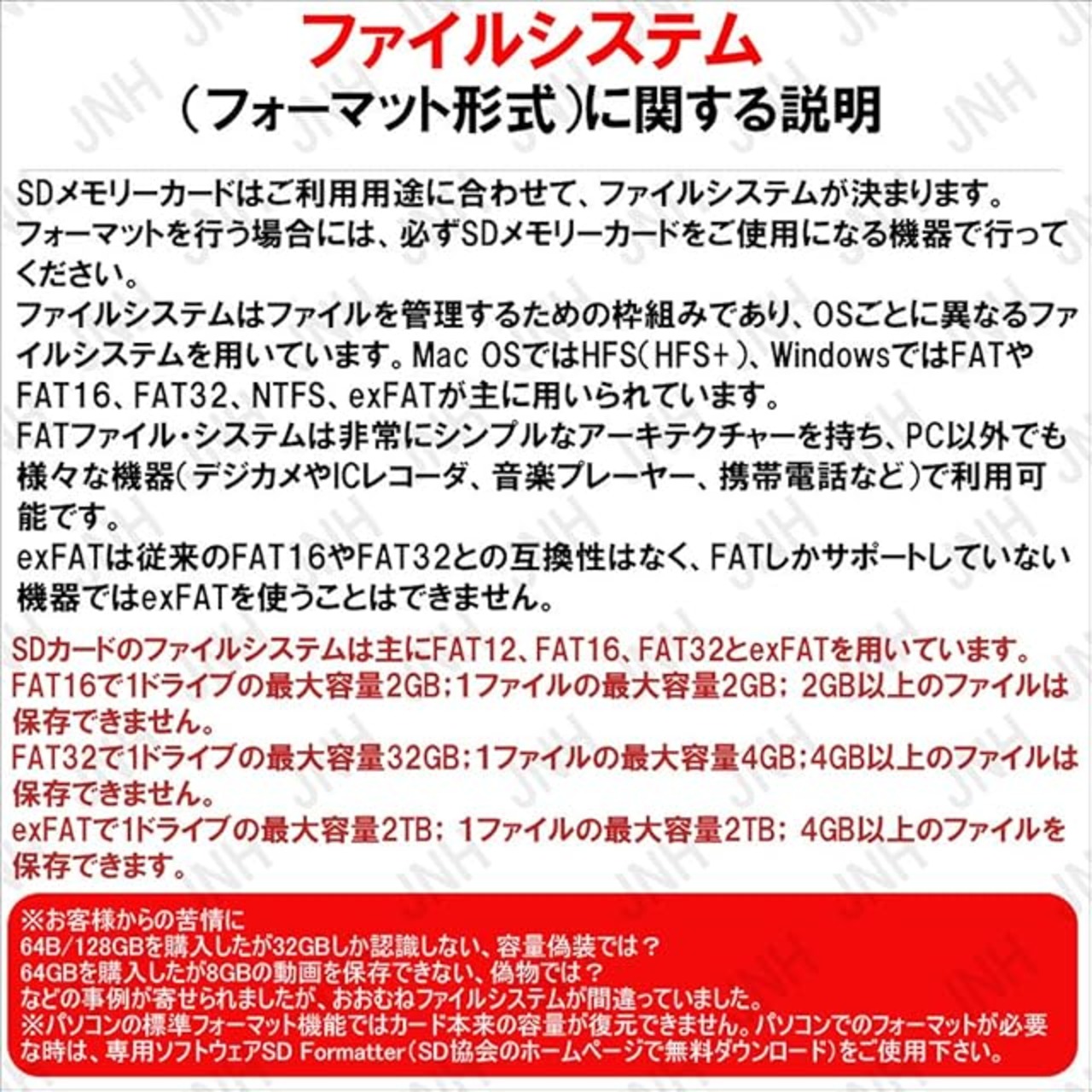 ファイルシステム
(フォーマット形式)に関する説明

SDメモリーカードはご利用用途に合わせて、ファイルシステムが決まります。フォーマットを行う場合には、必ずSDメモリーカードをご使用になる機器で行ってください。
ファイルシステムはファイルを管理するための枠組みであり、OSごとに異なるファイルシステムを用いています。Mac OSではHFS(HFS+)、WindowsではFATやFAT16、FAT32、NTFS、exFATが主に用いられています。
FATファイル・システムは非常にシンプルなアーキテクチャーを持ち、PC以外でも様々な機器(デジカメやICレコーダ、音楽プレーヤー、携帯電話など)で利用可能です。
exFATは従来のFAT16やFAT32との互換性はなく、FATしかサポートしていない機器ではexFATを使うことはできません。

SDカードのファイルシステムは主にFAT12、FAT16、FAT32とexFATを用いています。
FAT16で1ドライブの最大容量2GB;1ファイルの最大容量2GB; 2GB以上のファイルは保存できません。
FAT32で1ドライブの最大容量32GB;1ファイルの最大容量4GB;4GB以上のファイルは保存できません。
exFATで1ドライブの最大容量2TB; 1ファイルの最大容量2TB; 4GB以上のファイルを保存できます。

※お客様からの苦情に
64B/128GBを購入したが32GBしか認識しない、容量偽装では?
64GBを購入したが8GBの動画を保存できない、偽物では?
などの事例が寄せられましたが、おおむねファイルシステムが間違っていました。
※パソコンの標準フォーマット機能ではカード本来の容量が復元できません。パソコンでのフォーマットが必要な時は、専用ソフトウェアSD Formatter(SD協会のホームページで無料ダウンロード)をご使用下さい。

JNH